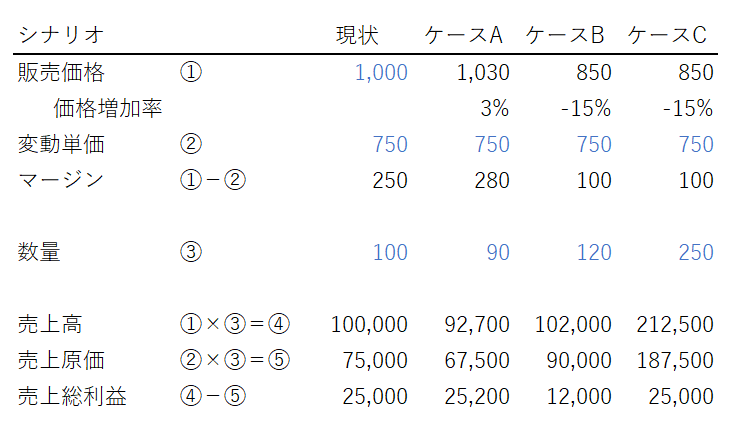 | シナリオ | | 現状 | ケースA | ケースB | ケースC |
|---|---|---|---|---|---|
| 販売価格 | ① | 1,000 | 1,030 | 850 | 850 |
| 価格増加率 | | | 3% | -15% | -15% |
| 変動単価 | ② | 750 | 750 | 750 | 750 |
| マージン | ①－② | 250 | 280 | 100 | 100 |
| 数量 | ③ | 100 | 90 | 120 | 250 |
| 売上高 | ①×③＝④ | 100,000 | 92,700 | 102,000 | 212,500 |
| 売上原価 | ②×③＝⑤ | 75,000 | 67,500 | 90,000 | 187,500 |
| 売上総利益 | ④－⑤ | 25,000 | 25,200 | 12,000 | 25,000 |